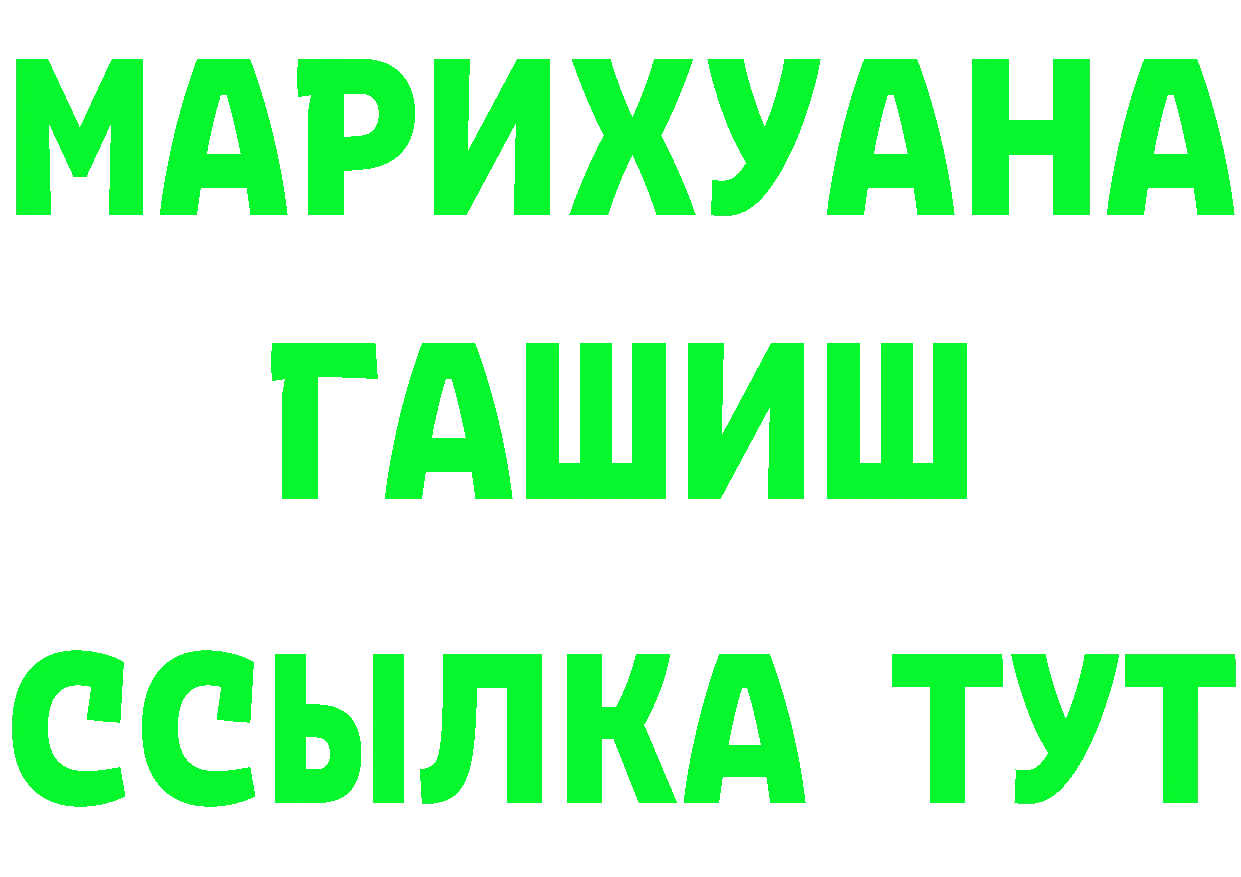 МАРИХУАНА
ГАШИШ
ССЫЛКА ТУТ